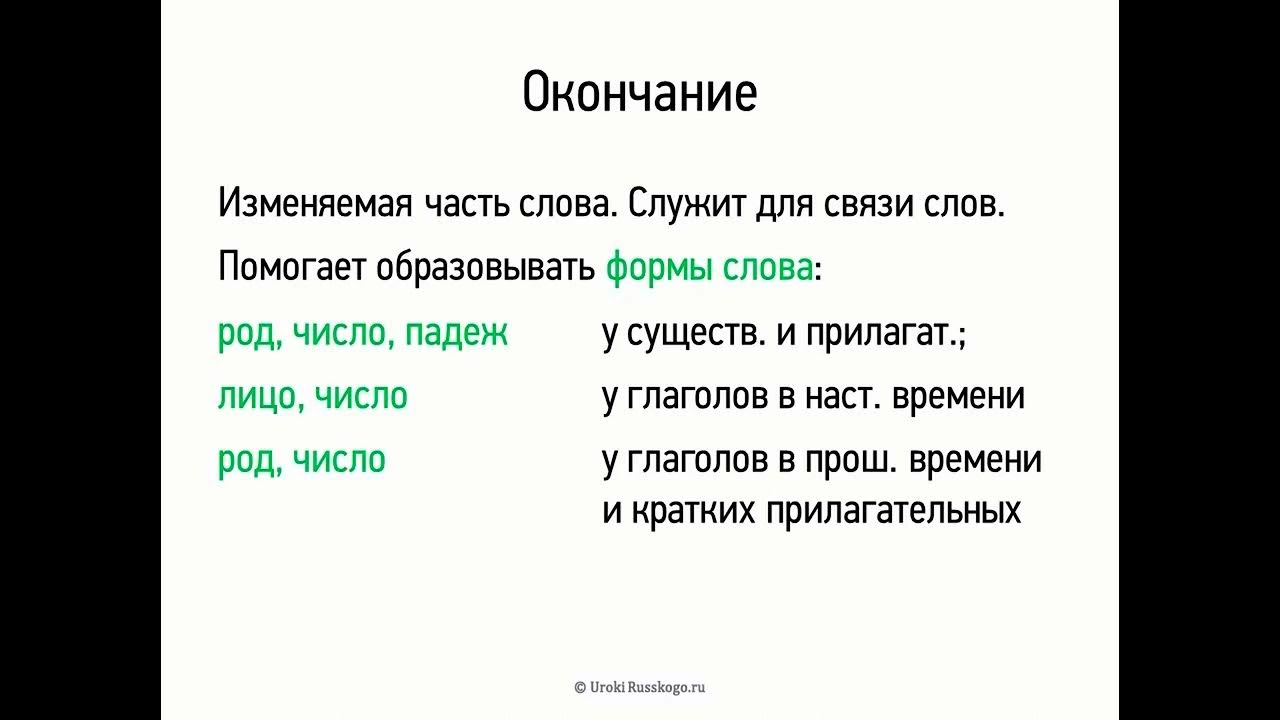 Окончание

Изменяемая часть слова. Служит для связи слов.

Помогает образовывать формы слова:

род, число, падеж у существ. и прилагат.;

лицо, число у глаголов в наст. времени

род, число у глаголов в прош. времени и кратких прилагательных

© Uroki Russkogo.ru